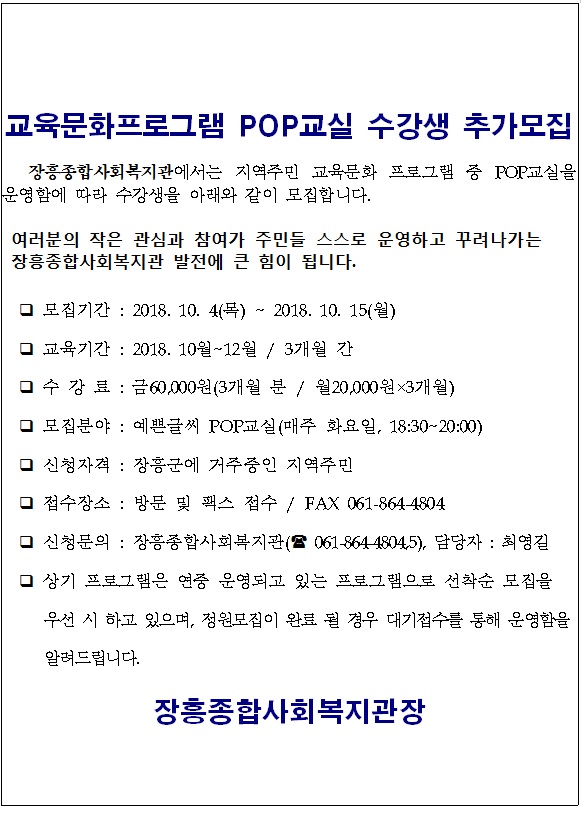 교육문화프로그램 POP교실 수강생 추가모집

장흥종합사회복지관에서는 지역주민 교육문화 프로그램 중 POP교실을 운영함에 따라 수강생을 아래와 같이 모집합니다.

여러분의 작은 관심과 참여가 주민들 스스로 운영하고 꾸려나가는 장흥종합사회복지관 발전에 큰 힘이 됩니다.

❑ 모집기간 : 2018. 10. 4(목) ~ 2018. 10. 15(월)

❑ 교육기간 : 2018. 10월~12월 / 3개월 간

❑ 수 강 료 : 금60,000원(3개월 분 / 월20,000원×3개월)

❑ 모집분야 : 예쁜글씨 POP교실(매주 화요일, 18:30~20:00)

❑ 신청자격 : 장흥군에 거주중인 지역주민

❑ 접수장소 : 방문 및 팩스 접수 / FAX 061-864-4804

❑ 신청문의 : 장흥종합사회복지관(☎ 061-864-4804,5), 담당자 : 최영길

❑ 상기 프로그램은 연중 운영되고 있는 프로그램으로 선착순 모집을 우선 시 하고 있으며, 정원모집이 완료 될 경우 대기접수를 통해 운영함을 알려드립니다.

장흥종합사회복지관장